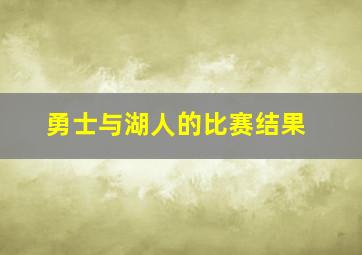 勇士与湖人的比赛结果